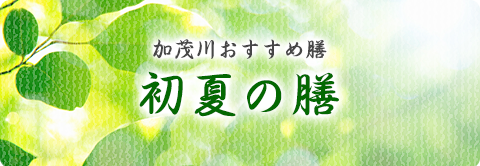 加茂川おすすめ膳

初夏の膳